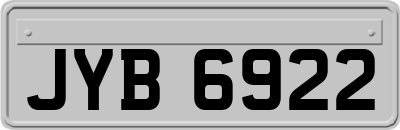 JYB 6922